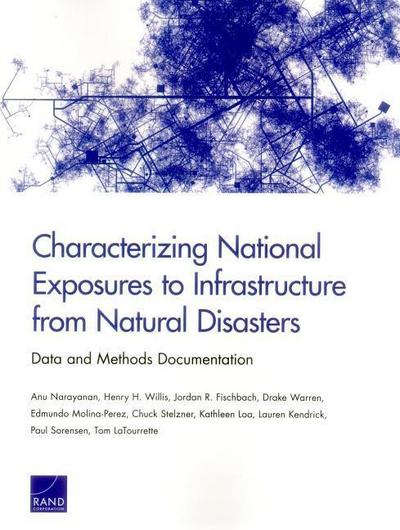 Characterizing National Exposures to Infrastructure from Natural Disasters

Data and Methods Documentation

Anu Narayanan, Henry H. Willis, Jordan R. Fischbach, Drake Warren, Edmundo Molina-Perez, Chuck Stelzner, Kathleen Loa, Lauren Kendrick, Paul Sorensen, Tom LaTourrette

RAND CORPORATION